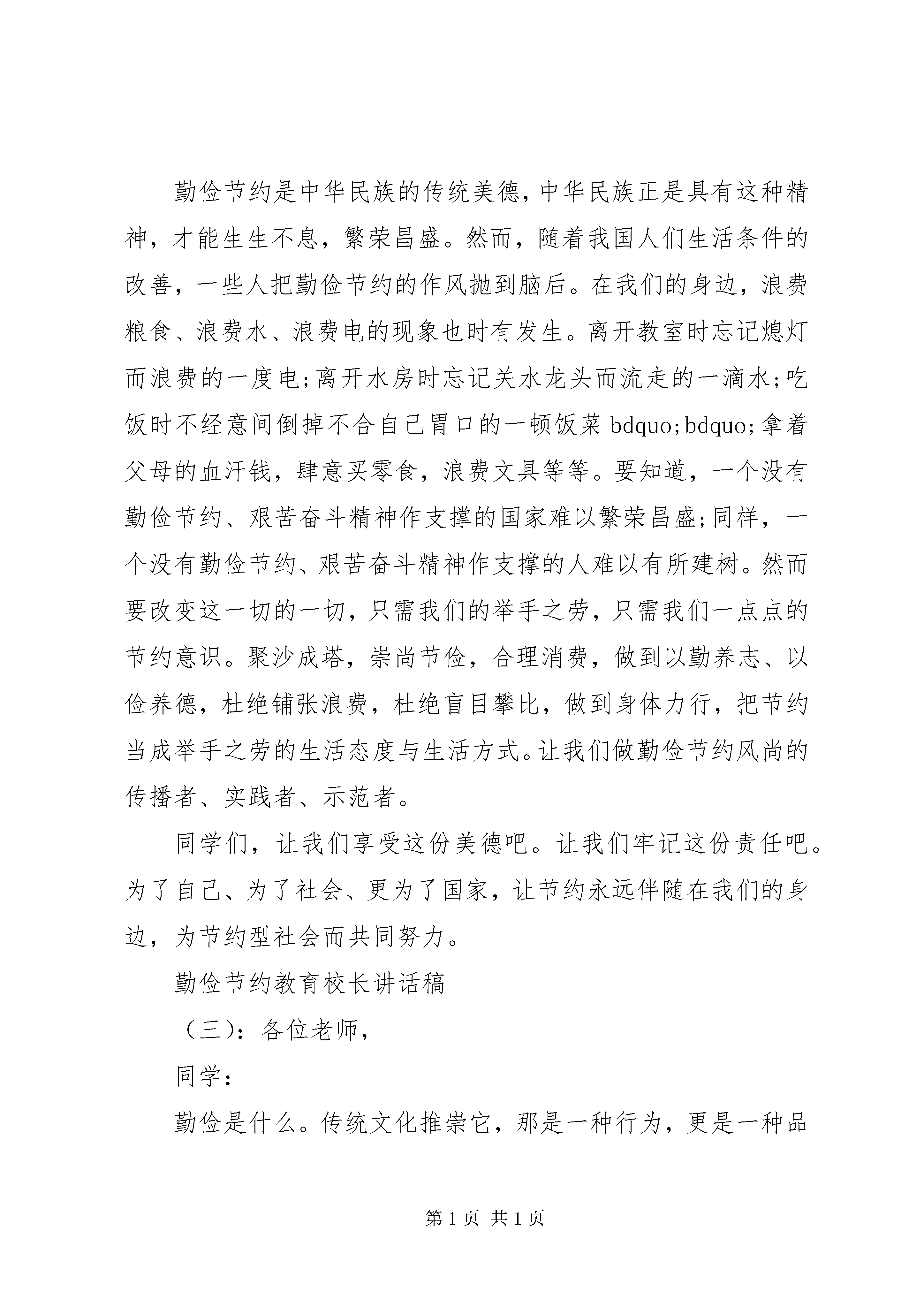 勤俭节约是中华民族的传统美德，中华民族正是具有这种精神，才能生生不息，繁荣昌盛。然而，随着我国人们生活条件的改善，一些人把勤俭节约的作风抛到脑后。在我们的身边，浪费粮食、浪费水、浪费电的现象也时有发生。离开教室时忘记熄灯而浪费的一度电;离开水房时忘记关水龙头而流走的一滴水;吃饭时不经意间倒掉不合自己胃口的一顿饭菜 bdquo;bdquo;拿着父母的血汗钱，肆意买零食，浪费文具等等。要知道，一个没有勤俭节约、艰苦奋斗精神作支撑的国家难以繁荣昌盛;同样，一个没有勤俭节约、艰苦奋斗精神作支撑的人难以有所建树。然而要改变这一切的一切，只需我们的举手之劳，只需我们一点点的节约意识。聚沙成塔，崇尚节俭，合理消费，做到以勤养志、以俭养德，杜绝铺张浪费，杜绝盲目攀比，做到身体力行，把节约当成举手之劳的生活态度与生活方式。让我们做勤俭节约风尚的传播者、实践者、示范者。

同学们，让我们享受这份美德吧。让我们牢记这份责任吧。为了自己、为了社会、更为了国家，让节约永远伴随在我们的身边，为节约型社会而共同努力。

勤俭节约教育校长讲话稿

（三)：各位老师，

同学：

勤俭是什么。传统文化推崇它，那是一种行为，更是一种品

第 1 页 共 1 页